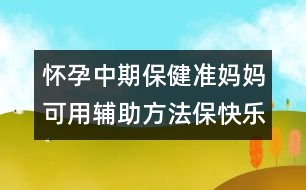 怀孕中期保健准妈妈可用辅助方法保快乐